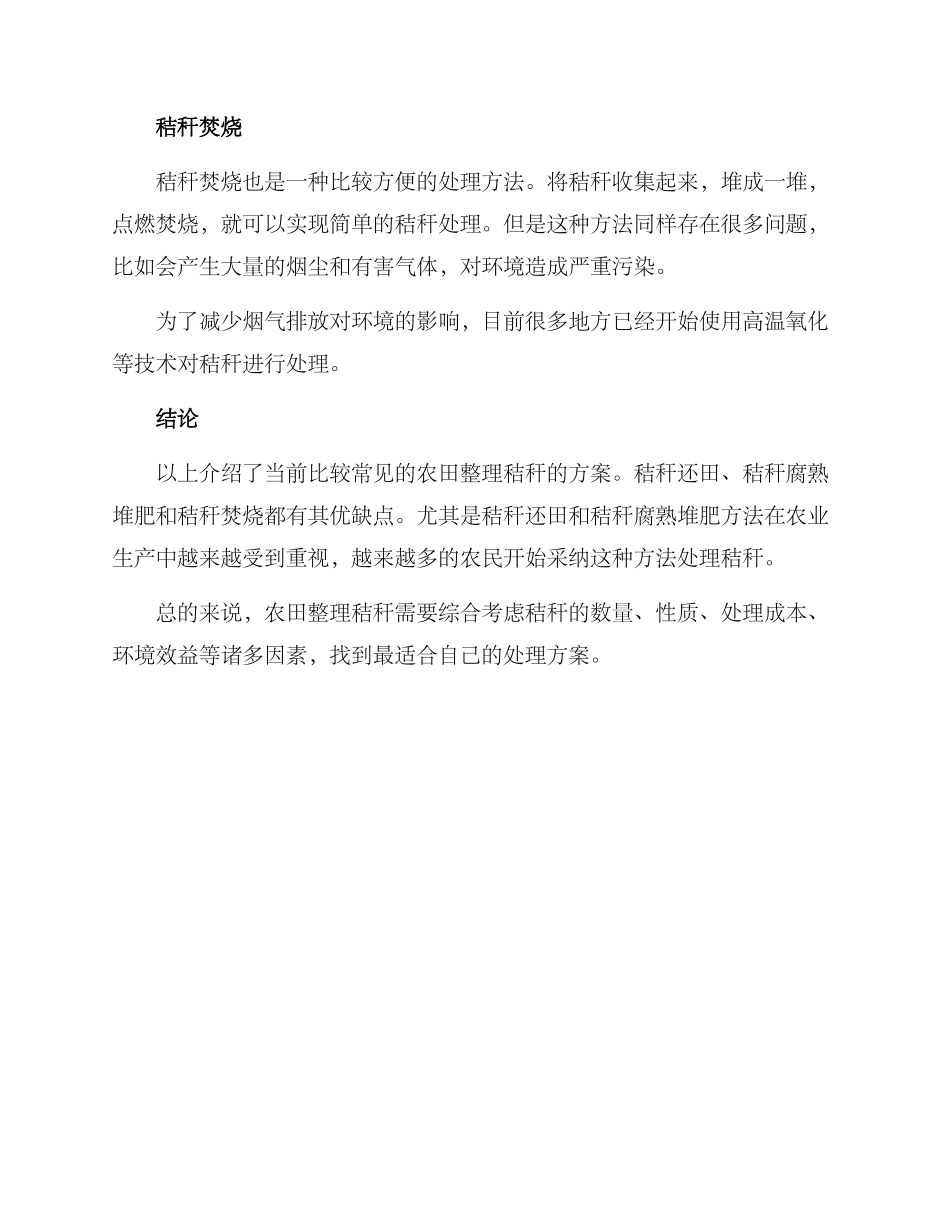 秸秆焚烧

秸秆焚烧也是一种比较方便的处理方法。将秸秆收集起来，堆成一堆，点燃焚烧，就可以实现简单的秸秆处理。但是这种方法同样存在很多问题，比如会产生大量的烟尘和有害气体，对环境造成严重污染。

为了减少烟气排放对环境的影响，目前很多地方已经开始使用高温氧化等技术对秸秆进行处理。

结论

以上介绍了当前比较常见的农田整理秸秆的方案。秸秆还田、秸秆腐熟堆肥和秸秆焚烧都有其优缺点。尤其是秸秆还田和秸秆腐熟堆肥方法在农业生产中越来越受到重视，越来越多的农民开始采纳这种方法处理秸秆。

总的来说，农田整理秸秆需要综合考虑秸秆的数量、性质、处理成本、环境效益等诸多因素，找到最适合自己的处理方案。